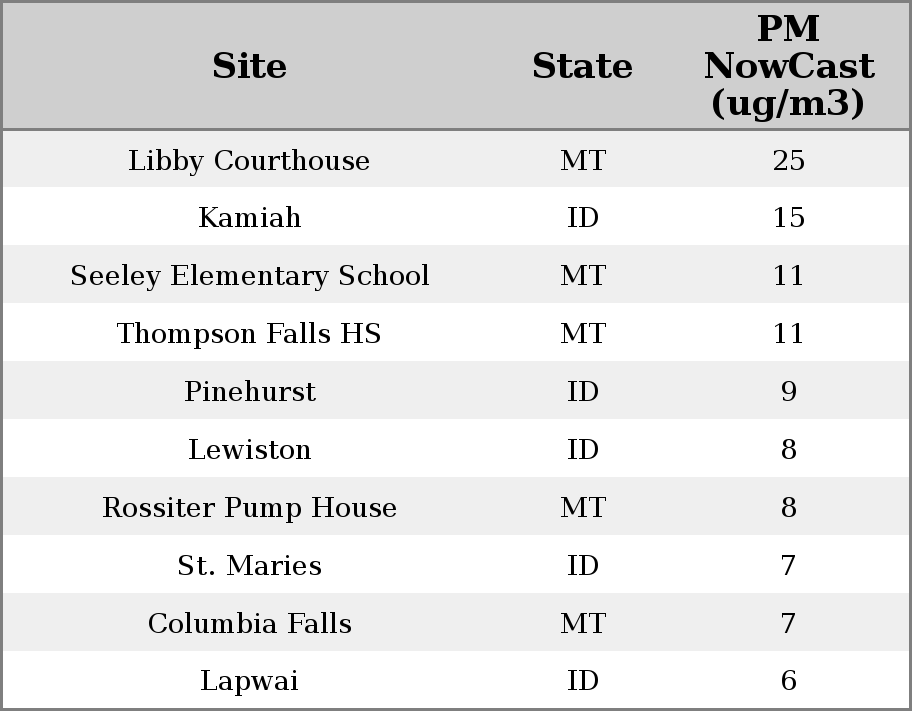 | Site | State | PM NowCast (ug/m3) |
|---|---|---|
| Libby Courthouse | MT | 25 |
| Kamiah | ID | 15 |
| Seeley Elementary School | MT | 11 |
| Thompson Falls HS | MT | 11 |
| Pinehurst | ID | 9 |
| Lewiston | ID | 8 |
| Rossiter Pump House | MT | 8 |
| St. Maries | ID | 7 |
| Columbia Falls | MT | 7 |
| Lapwai | ID | 6 |